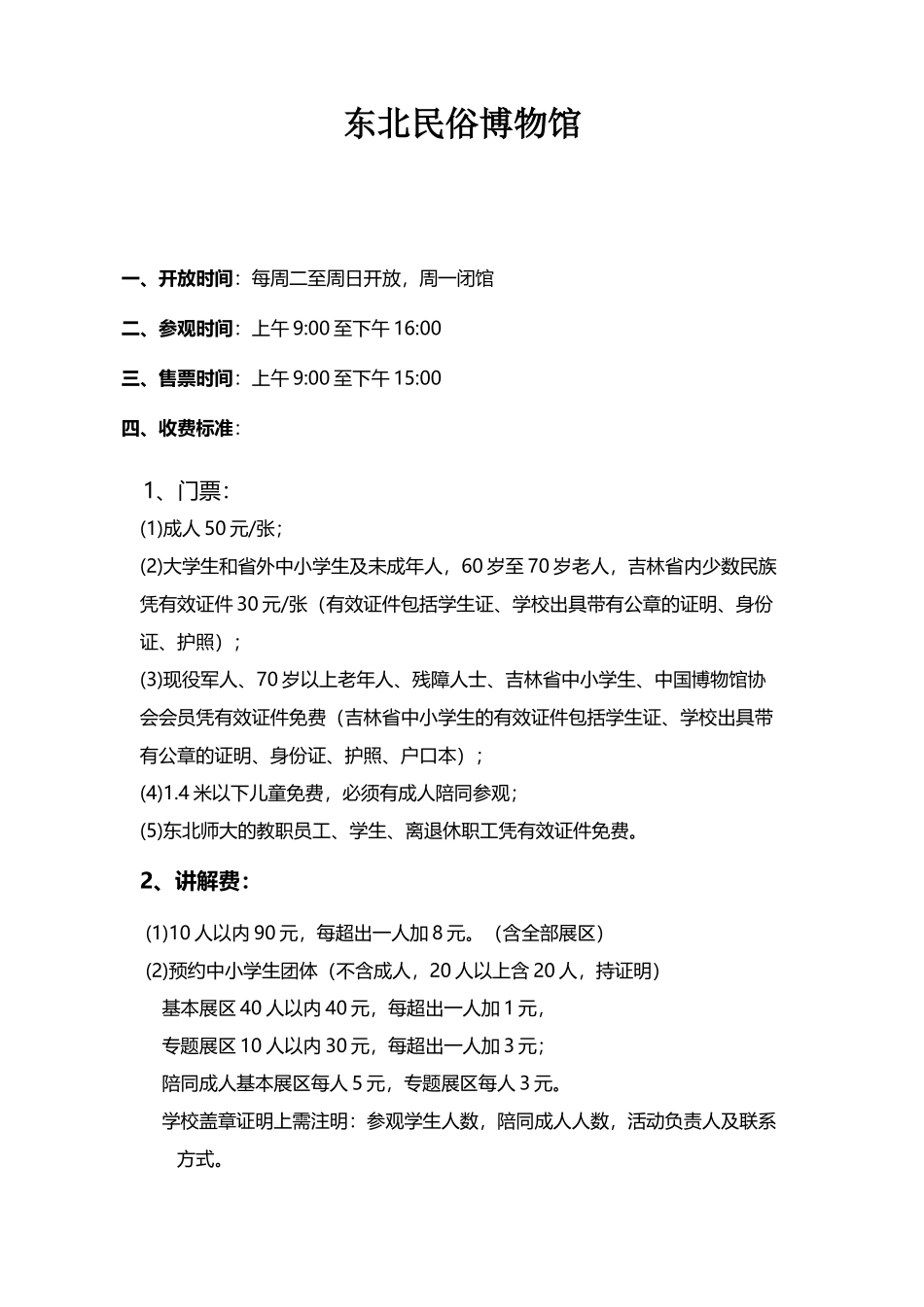 东北民俗博物馆

一、开放时间：每周二至周日开放，周一闭馆

二、参观时间：上午 9:00 至下午 16:00

三、售票时间：上午 9:00 至下午 15:00

四、收费标准：

1、门票：

(1)成人 50 元/张；

(2)大学生和省外中小学生及未成年人，60 岁至 70 岁老人，吉林省内少数民族凭有效证件 30 元/张（有效证件包括学生证、学校出具带有公章的证明、身份证、护照）；

(3)现役军人、70 岁以上老年人、残障人士、吉林省中小学生、中国博物馆协会会员凭有效证件免费（吉林省中小学生的有效证件包括学生证、学校出具带有公章的证明、身份证、护照、户口本）；

(4)1.4 米以下儿童免费，必须有成人陪同参观；

(5)东北师大的教职员工、学生、离退休职工凭有效证件免费。

2、讲解费：

(1)10 人以内 90 元，每超出一人加 8 元。（含全部展区）

(2)预约中小学生团体（不含成人，20 人以上含 20 人，持证明）

基本展区 40 人以内 40 元，每超出一人加 1 元，

专题展区 10 人以内 30 元，每超出一人加 3 元；

陪同成人基本展区每人 5 元，专题展区每人 3 元。

学校盖章证明上需注明：参观学生人数，陪同成人人数，活动负责人及联系方式。